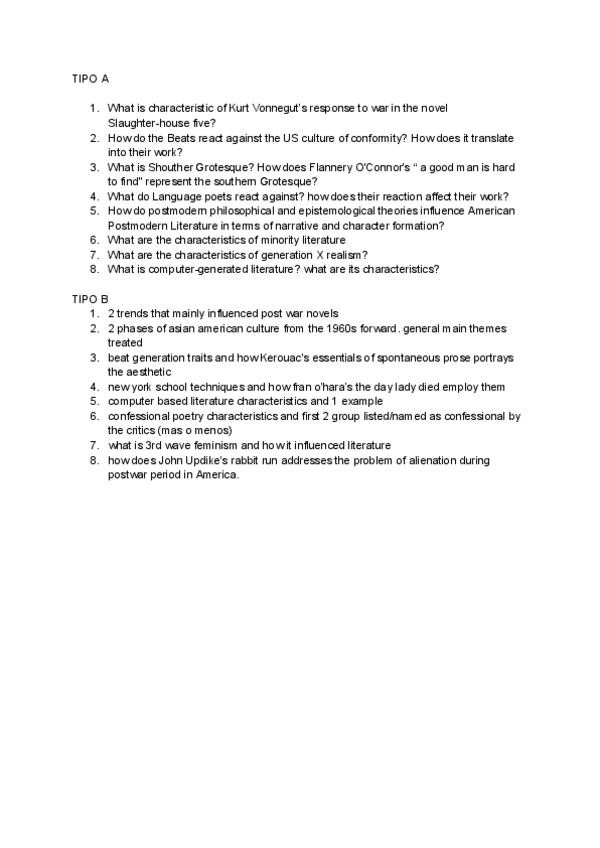 TIPO A

1. What is characteristic of Kurt Vonnegut's response to war in the novel Slaughter-house five?
2. How do the Beats react against the US culture of conformity? How does it translate into their work?
3. What is Shouther Grotesque? How does Flannery O'Connor's " a good man is hard to find" represent the southern Grotesque?
4. What do Language poets react against? how does their reaction affect their work?
5. How do postmodern philosophical and epistemological theories influence American Postmodern Literature in terms of narrative and character formation?
6. What are the characteristics of minority literature
7. What are the characteristics of generation X realism?
8. What is computer-generated literature? what are its characteristics?

TIPO B

1. 2 trends that mainly influenced post war novels
2. 2 phases of asian american culture from the 1960s forward. general main themes treated
3. beat generation traits and how Kerouac's essentials of spontaneous prose portrays the aesthetic
4. new york school techniques and how fran o'hara's the day lady died employ them
5. computer based literature characteristics and 1 example
6. confessional poetry characteristics and first 2 group listed/named as confessional by the critics (mas o menos)
7. what is 3rd wave feminism and how it influenced literature
8. how does John Updike's rabbit run addresses the problem of alienation during postwar period in America.